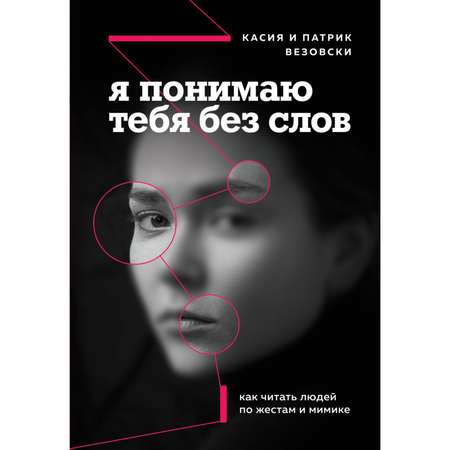 КАСИЯ И ПАТРИК ВЕЗОВСКИ

я понимаю тебя без слов

как читать людей по жестам и мимике